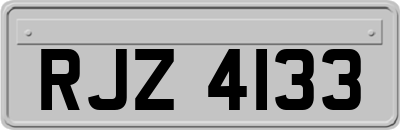 RJZ 4133